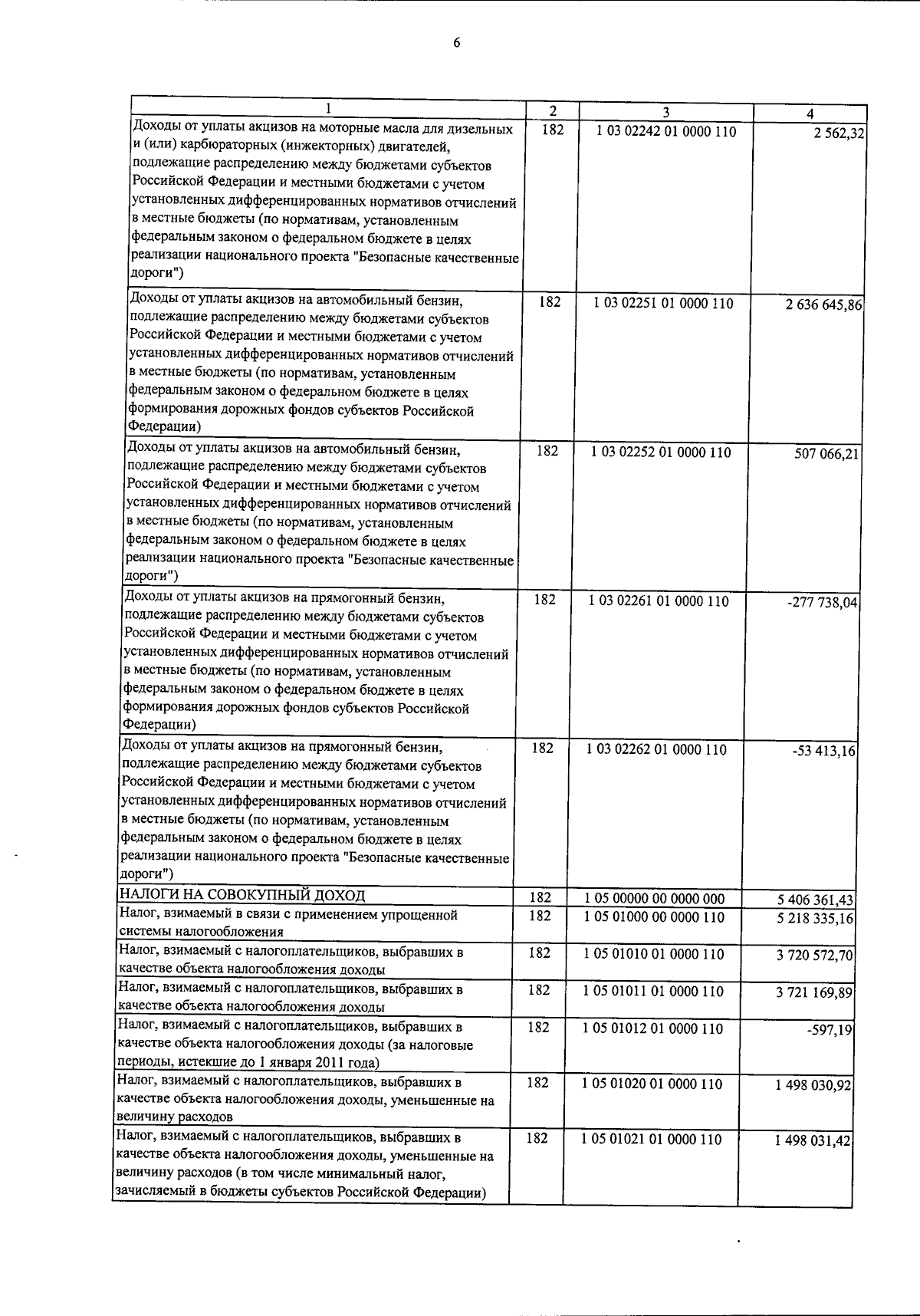 6

| 1 | 2 | 3 | 4 |
|---|---|---|---|
| Доходы от уплаты акцизов на моторные масла для дизельных и (или) карбюраторных (инжекторных) двигателей, подлежащие распределению между бюджетами субъектов Российской Федерации и местными бюджетами с учетом установленных дифференцированных нормативов отчислений в местные бюджеты (по нормативам, установленным федеральным законом о федеральном бюджете в целях реализации национального проекта "Безопасные качественные дороги") | 182 | 1 03 02242 01 0000 110 | 2 562,32 |
| Доходы от уплаты акцизов на автомобильный бензин, подлежащие распределению между бюджетами субъектов Российской Федерации и местными бюджетами с учетом установленных дифференцированных нормативов отчислений в местные бюджеты (по нормативам, установленным федеральным законом о федеральном бюджете в целях формирования дорожных фондов субъектов Российской Федерации) | 182 | 1 03 02251 01 0000 110 | 2 636 645,86 |
| Доходы от уплаты акцизов на автомобильный бензин, подлежащие распределению между бюджетами субъектов Российской Федерации и местными бюджетами с учетом установленных дифференцированных нормативов отчислений в местные бюджеты (по нормативам, установленным федеральным законом о федеральном бюджете в целях реализации национального проекта "Безопасные качественные дороги") | 182 | 1 03 02252 01 0000 110 | 507 066,21 |
| Доходы от уплаты акцизов на прямогонный бензин, подлежащие распределению между бюджетами субъектов Российской Федерации и местными бюджетами с учетом установленных дифференцированных нормативов отчислений в местные бюджеты (по нормативам, установленным федеральным законом о федеральном бюджете в целях формирования дорожных фондов субъектов Российской Федерации) | 182 | 1 03 02261 01 0000 110 | -277 738,04 |
| Доходы от уплаты акцизов на прямогонный бензин, подлежащие распределению между бюджетами субъектов Российской Федерации и местными бюджетами с учетом установленных дифференцированных нормативов отчислений в местные бюджеты (по нормативам, установленным федеральным законом о федеральном бюджете в целях реализации национального проекта "Безопасные качественные дороги") | 182 | 1 03 02262 01 0000 110 | -53 413,16 |
| НАЛОГИ НА СОВОКУПНЫЙ ДОХОД | 182 | 1 05 00000 00 0000 000 | 5 406 361,43 |
| Налог, взимаемый в связи с применением упрощенной системы налогообложения | 182 | 1 05 01000 00 0000 110 | 5 218 335,16 |
| Налог, взимаемый с налогоплательщиков, выбравших в качестве объекта налогообложения доходы | 182 | 1 05 01010 01 0000 110 | 3 720 572,70 |
| Налог, взимаемый с налогоплательщиков, выбравших в качестве объекта налогообложения доходы | 182 | 1 05 01011 01 0000 110 | 3 721 169,89 |
| Налог, взимаемый с налогоплательщиков, выбравших в качестве объекта налогообложения доходы (за налоговые периоды, истекшие до 1 января 2011 года) | 182 | 1 05 01012 01 0000 110 | -597,19 |
| Налог, взимаемый с налогоплательщиков, выбравших в качестве объекта налогообложения доходы, уменьшенные на величину расходов | 182 | 1 05 01020 01 0000 110 | 1 498 030,92 |
| Налог, взимаемый с налогоплательщиков, выбравших в качестве объекта налогообложения доходы, уменьшенные на величину расходов (в том числе минимальный налог, зачисляемый в бюджеты субъектов Российской Федерации) | 182 | 1 05 01021 01 0000 110 | 1 498 031,42 |